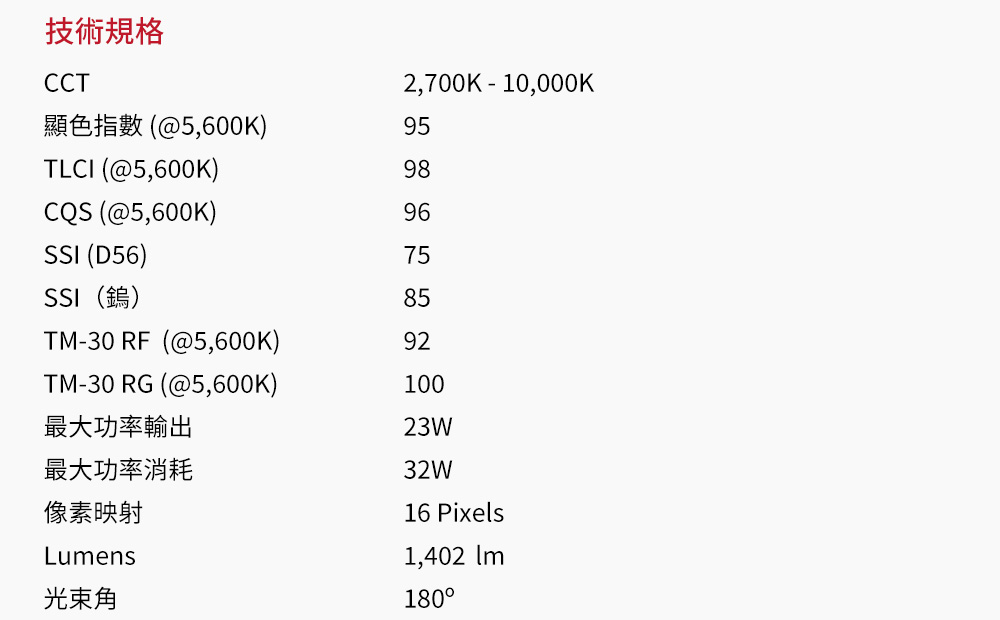 技術規格

| | |
|---|---|
| CCT | 2,700K - 10,000K |
| 顯色指數 (@5,600K) | 95 |
| TLCI (@5,600K) | 98 |
| CQS (@5,600K) | 96 |
| SSI (D56) | 75 |
| SSI（鎢） | 85 |
| TM-30 RF (@5,600K) | 92 |
| TM-30 RG (@5,600K) | 100 |
| 最大功率輸出 | 23W |
| 最大功率消耗 | 32W |
| 像素映射 | 16 Pixels |
| Lumens | 1,402 lm |
| 光束角 | 180° |